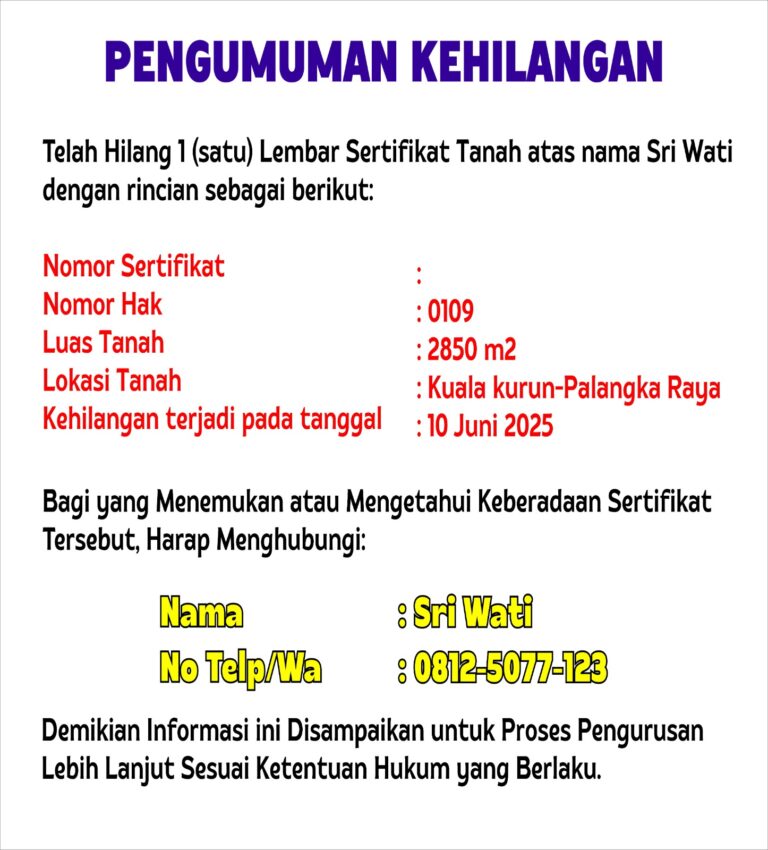 PENGUMUMAN KEHILANGAN

Telah Hilang 1 (satu) Lembar Sertifikat Tanah atas nama Sri Wati dengan rincian sebagai berikut:

Nomor Sertifikat :
Nomor Hak : 0109
Luas Tanah : 2850 m2
Lokasi Tanah : Kuala kurun-Palangka Raya
Kehilangan terjadi pada tanggal : 10 Juni 2025

Bagi yang Menemukan atau Mengetahui Keberadaan Sertifikat Tersebut, Harap Menghubungi:

Nama : Sri Wati
No Telp/Wa : 0812-5077-123

Demikian Informasi ini Disampaikan untuk Proses Pengurusan Lebih Lanjut Sesuai Ketentuan Hukum yang Berlaku.